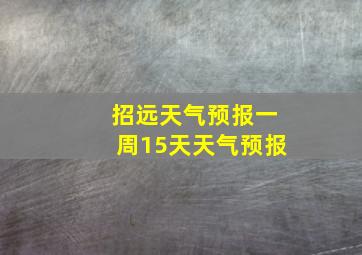 招远天气预报一周15天天气预报